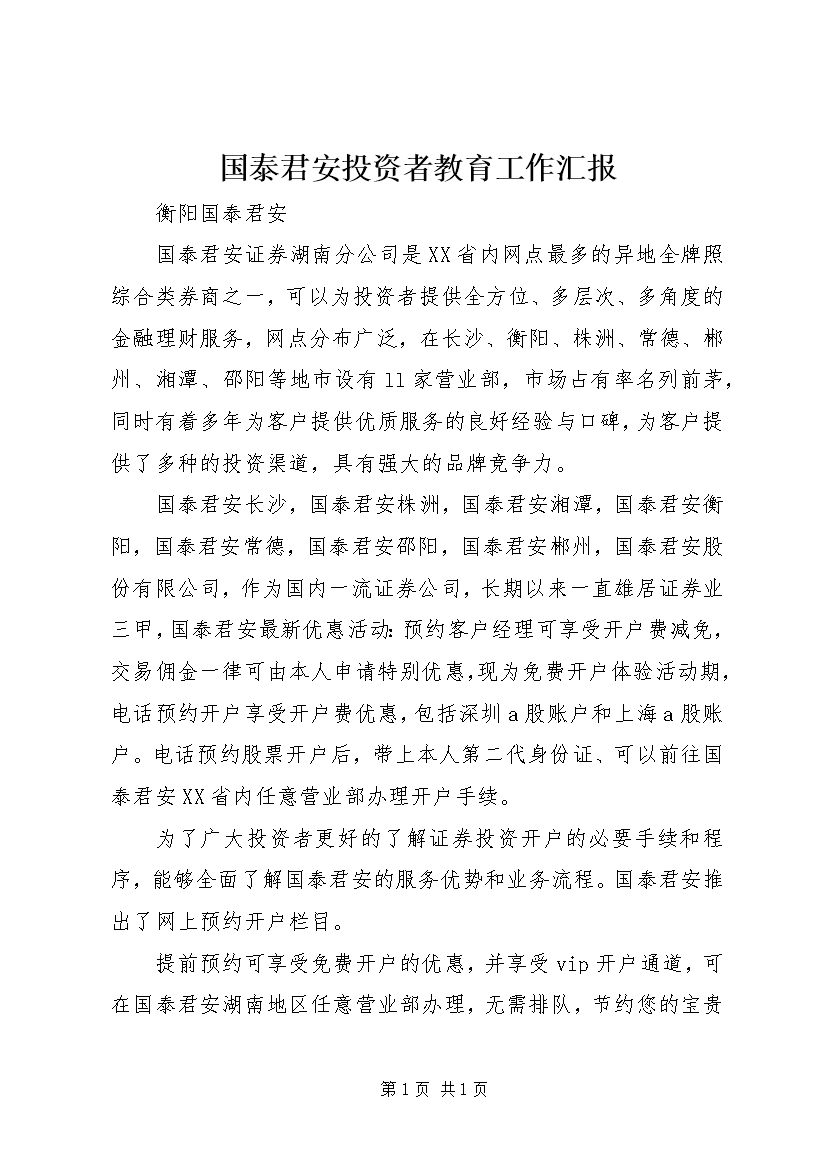 国泰君安投资者教育工作汇报

衡阳国泰君安

国泰君安证券湖南分公司是XX省内网点最多的异地全牌照综合类券商之一，可以为投资者提供全方位、多层次、多角度的金融理财服务，网点分布广泛，在长沙、衡阳、株洲、常德、郴州、湘潭、邵阳等地市设有11家营业部，市场占有率名列前茅，同时有着多年为客户提供优质服务的良好经验与口碑，为客户提供了多种的投资渠道，具有强大的品牌竞争力。

国泰君安长沙，国泰君安株洲，国泰君安湘潭，国泰君安衡阳，国泰君安常德，国泰君安邵阳，国泰君安郴州，国泰君安股份有限公司，作为国内一流证券公司，长期以来一直雄居证券业三甲，国泰君安最新优惠活动：预约客户经理可享受开户费减免，交易佣金一律可由本人申请特别优惠，现为免费开户体验活动期，电话预约开户享受开户费优惠，包括深圳a股账户和上海a股账户。电话预约股票开户后，带上本人第二代身份证、可以前往国泰君安XX省内任意营业部办理开户手续。

为了广大投资者更好的了解证券投资开户的必要手续和程序，能够全面了解国泰君安的服务优势和业务流程。国泰君安推出了网上预约开户栏目。

提前预约可享受免费开户的优惠，并享受vip开户通道，可在国泰君安湖南地区任意营业部办理，无需排队，节约您的宝贵

第1页 共1页